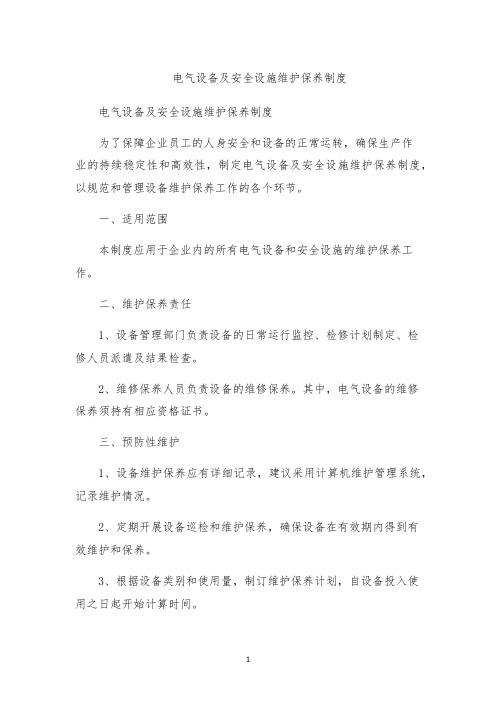 电气设备及安全设施维护保养制度

电气设备及安全设施维护保养制度

为了保障企业员工的人身安全和设备的正常运转，确保生产作业的持续稳定性和高效性，制定电气设备及安全设施维护保养制度，以规范和管理设备维护保养工作的各个环节。

一、适用范围

本制度应用于企业内的所有电气设备和安全设施的维护保养工作。

二、维护保养责任

1、设备管理部门负责设备的日常运行监控、检修计划制定、检修人员派遣及结果检查。

2、维修保养人员负责设备的维修保养。其中，电气设备的维修保养须持有相应资格证书。

三、预防性维护

1、设备维护保养应有详细记录，建议采用计算机维护管理系统，记录维护情况。

2、定期开展设备巡检和维护保养，确保设备在有效期内得到有效维护和保养。

3、根据设备类别和使用量，制订维护保养计划，自设备投入使用之日起开始计算时间。

1